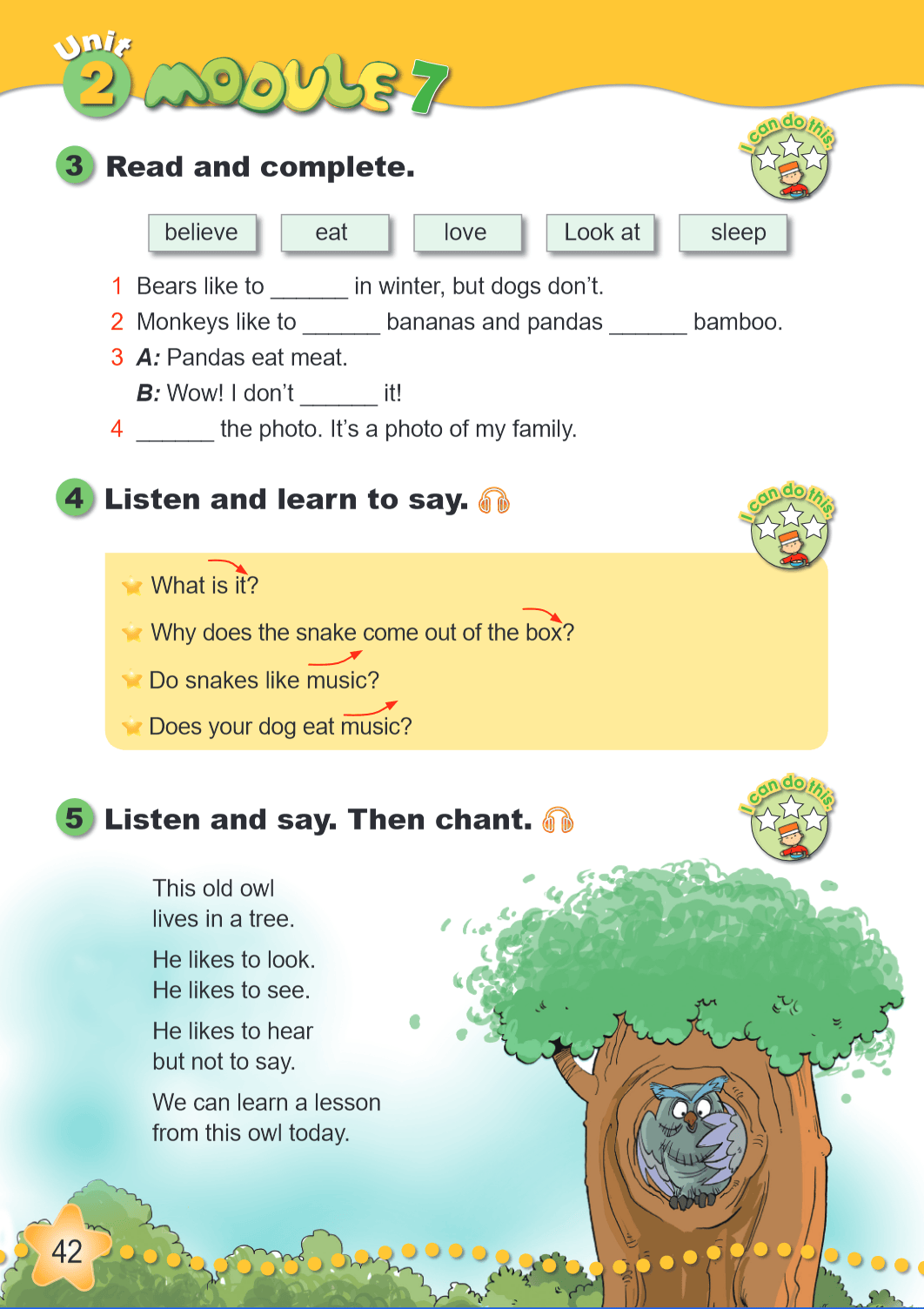 Unit 2 MODULE 7

3 Read and complete.

I can do this

believe eat love Look at sleep

1 Bears like to ____ in winter, but dogs don't.
2 Monkeys like to ____ bananas and pandas ____ bamboo.
3 A: Pandas eat meat.
B: Wow! I don't ____ it!
4 ____ the photo. It's a photo of my family.

4 Listen and learn to say.

I can do this

What is it?

Why does the snake come out of the box?

Do snakes like music?

Does your dog eat music?

5 Listen and say. Then chant.

I can do this

This old owl
lives in a tree.

He likes to look.
He likes to see.

He likes to hear
but not to say.

We can learn a lesson
from this owl today.

42